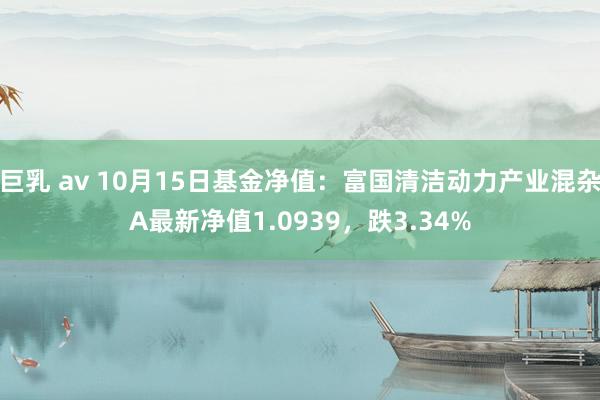 巨乳 av 10月15日基金净值：富国清洁动力产业混杂A最新净值1.0939，跌3.34%